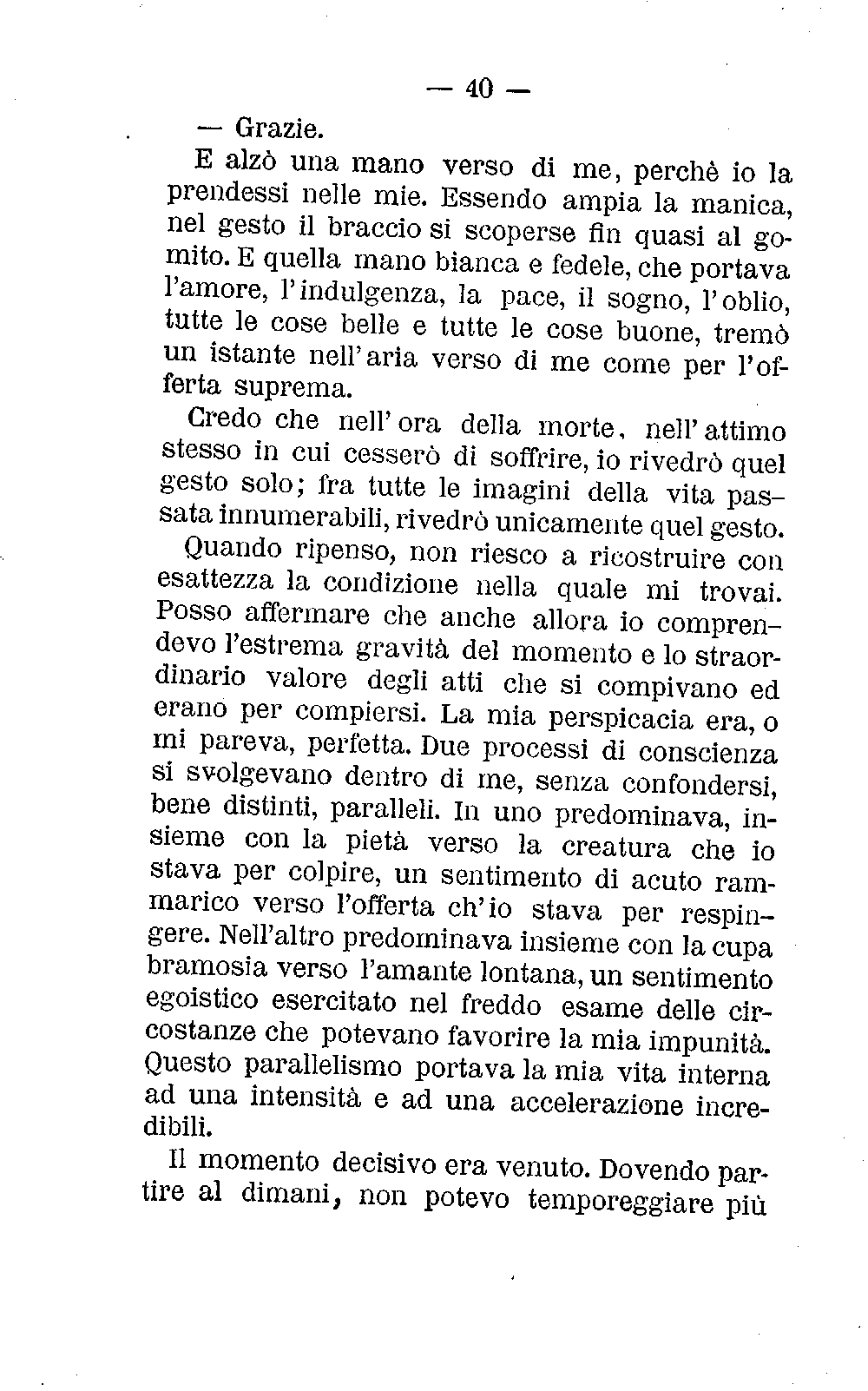 — 40 —

— Grazie.

E alzò una mano verso di me, perchè io la prendessi nelle mie. Essendo ampia la manica, nel gesto il braccio si scoperse fin quasi al gomito. E quella mano bianca e fedele, che portava l'amore, l'indulgenza, la pace, il sogno, l'oblio, tutte le cose belle e tutte le cose buone, tremò un istante nell'aria verso di me come per l'offerta suprema.

Credo che nell'ora della morte, nell'attimo stesso in cui cesserò di soffrire, io rivedrò quel gesto solo; fra tutte le imagini della vita passata innumerabili, rivedrò unicamente quel gesto.

Quando ripenso, non riesco a ricostruire con esattezza la condizione nella quale mi trovai. Posso affermare che anche allora io comprendevo l'estrema gravità del momento e lo straordinario valore degli atti che si compivano ed erano per compiersi. La mia perspicacia era, o mi pareva, perfetta. Due processi di conscienza si svolgevano dentro di me, senza confondersi, bene distinti, paralleli. In uno predominava, insieme con la pietà verso la creatura che io stava per colpire, un sentimento di acuto rammarico verso l'offerta ch'io stava per respingere. Nell'altro predominava insieme con la cupa bramosia verso l'amante lontana, un sentimento egoistico esercitato nel freddo esame delle circostanze che potevano favorire la mia impunità. Questo parallelismo portava la mia vita interna ad una intensità e ad una accelerazione incredibili.

Il momento decisivo era venuto. Dovendo partire al dimani, non potevo temporeggiare più